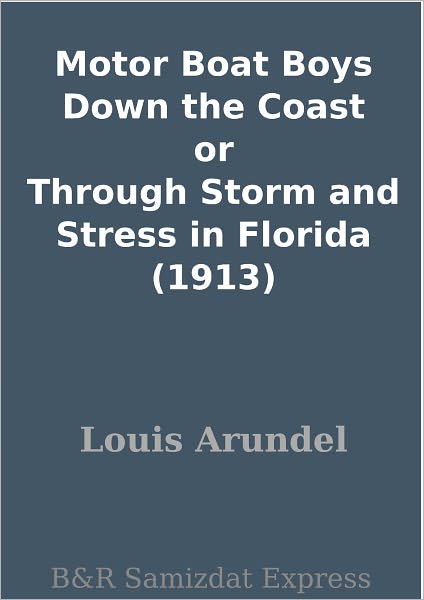 Motor Boat Boys Down the Coast or Through Storm and Stress in Florida (1913)

Louis Arundel

B&R Samizdat Express